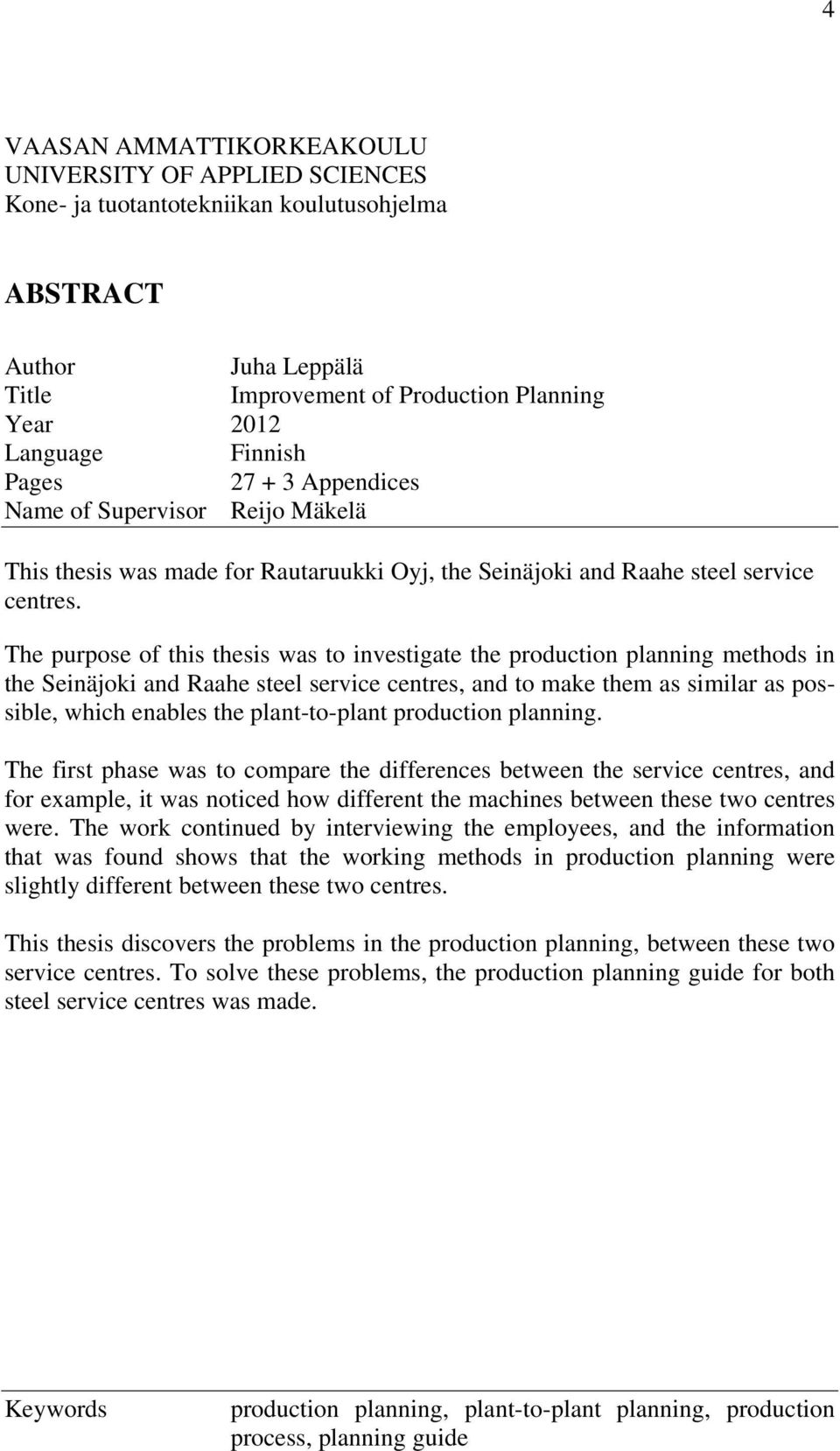 4

VAASAN AMMATTIKORKEAKOULU
UNIVERSITY OF APPLIED SCIENCES
Kone- ja tuotantotekniikan koulutusohjelma

ABSTRACT

Author Juha Leppälä
Title Improvement of Production Planning
Year 2012
Language Finnish
Pages 27 + 3 Appendices
Name of Supervisor Reijo Mäkelä

This thesis was made for Rautaruukki Oyj, the Seinäjoki and Raahe steel service centres.

The purpose of this thesis was to investigate the production planning methods in the Seinäjoki and Raahe steel service centres, and to make them as similar as possible, which enables the plant-to-plant production planning.

The first phase was to compare the differences between the service centres, and for example, it was noticed how different the machines between these two centres were. The work continued by interviewing the employees, and the information that was found shows that the working methods in production planning were slightly different between these two centres.

This thesis discovers the problems in the production planning, between these two service centres. To solve these problems, the production planning guide for both steel service centres was made.

Keywords production planning, plant-to-plant planning, production process, planning guide